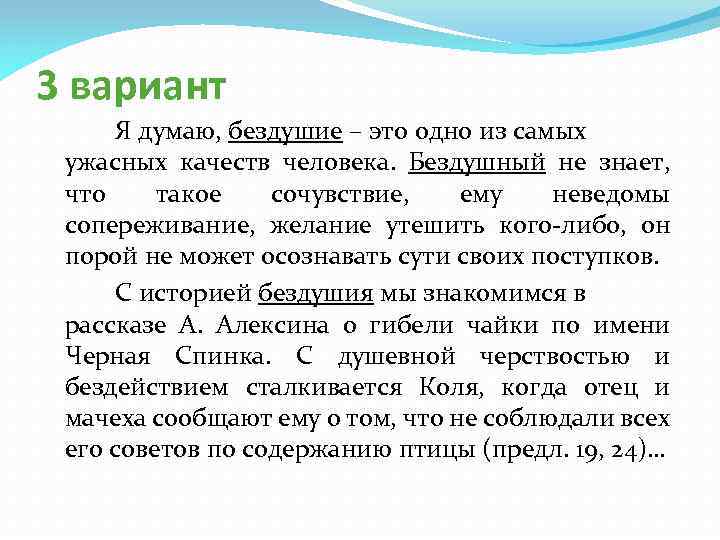 3 вариант

Я думаю, бездушие – это одно из самых ужасных качеств человека. Бездушный не знает, что такое сочувствие, ему неведомы сопереживание, желание утешить кого-либо, он порой не может осознавать сути своих поступков.

С историей бездушия мы знакомимся в рассказе А. Алексина о гибели чайки по имени Черная Спинка. С душевной черствостью и бездействием сталкивается Коля, когда отец и мачеха сообщают ему о том, что не соблюдали всех его советов по содержанию птицы (предл. 19, 24)…